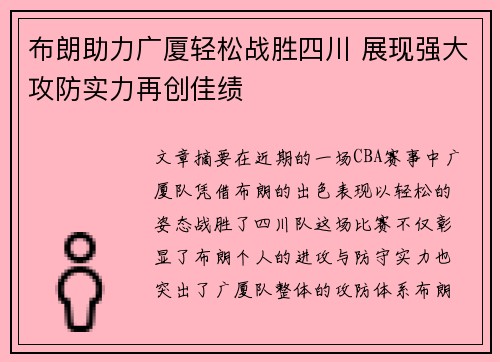 布朗助力广厦轻松战胜四川 展现强大攻防实力再创佳绩

文章摘要在近期的一场CBA赛事中广厦队凭借布朗的出色表现以轻松的姿态战胜了四川队这场比赛不仅彰显了布朗个人的进攻与防守实力也突出了广厦队整体的攻防体系布朗